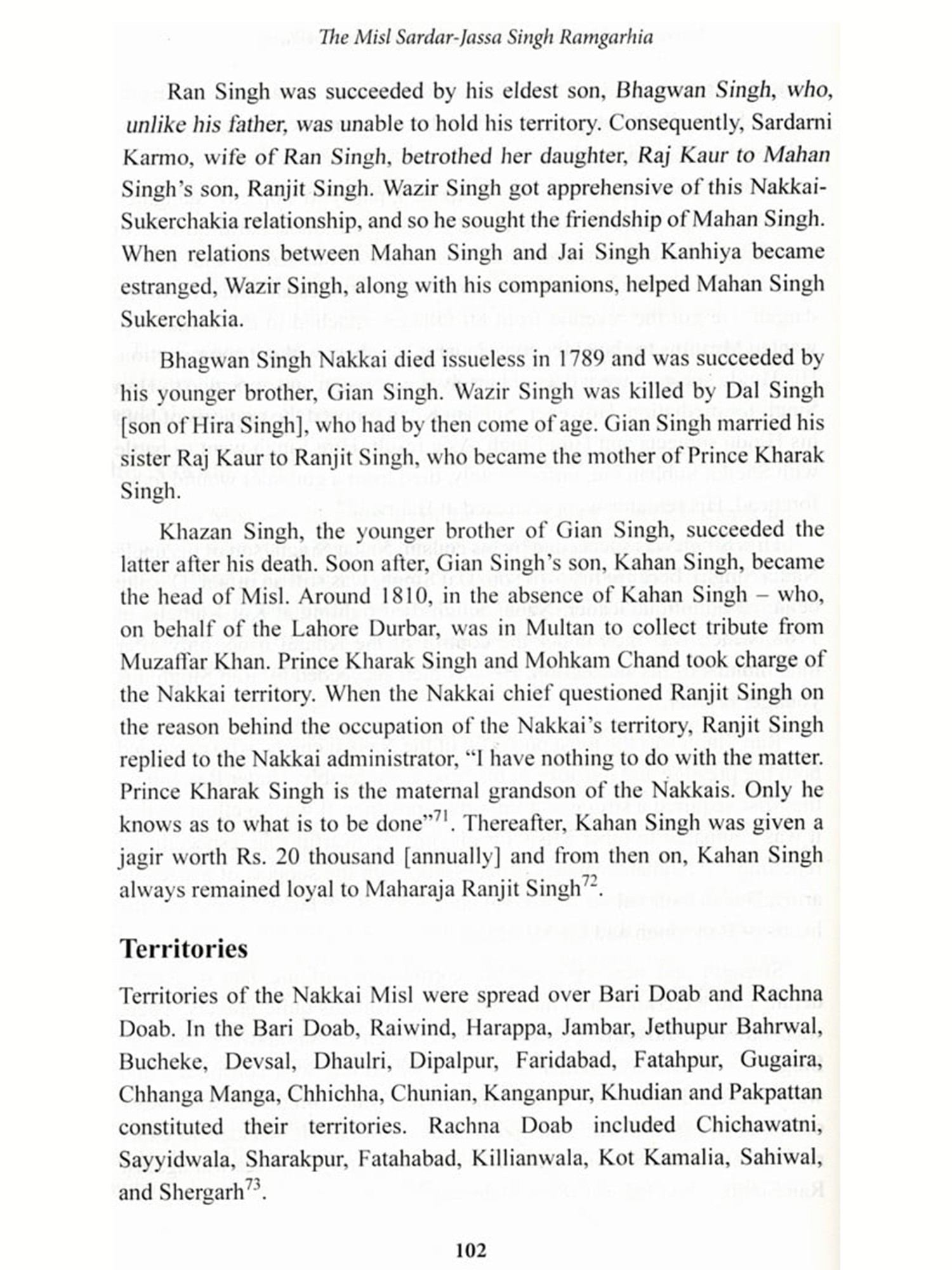 The Misl Sardar-Jassa Singh Ramgarhia

Ran Singh was succeeded by his eldest son, Bhagwan Singh, who, unlike his father, was unable to hold his territory. Consequently, Sardarni Karmo, wife of Ran Singh, betrothed her daughter, Raj Kaur to Mahan Singh's son, Ranjit Singh. Wazir Singh got apprehensive of this Nakkai-Sukerchakia relationship, and so he sought the friendship of Mahan Singh. When relations between Mahan Singh and Jai Singh Kanhiya became estranged, Wazir Singh, along with his companions, helped Mahan Singh Sukerchakia.

Bhagwan Singh Nakkai died issueless in 1789 and was succeeded by his younger brother, Gian Singh. Wazir Singh was killed by Dal Singh [son of Hira Singh], who had by then come of age. Gian Singh married his sister Raj Kaur to Ranjit Singh, who became the mother of Prince Kharak Singh.

Khazan Singh, the younger brother of Gian Singh, succeeded the latter after his death. Soon after, Gian Singh's son, Kahan Singh, became the head of Misl. Around 1810, in the absence of Kahan Singh – who, on behalf of the Lahore Durbar, was in Multan to collect tribute from Muzaffar Khan. Prince Kharak Singh and Mohkam Chand took charge of the Nakkai territory. When the Nakkai chief questioned Ranjit Singh on the reason behind the occupation of the Nakkai's territory, Ranjit Singh replied to the Nakkai administrator, "I have nothing to do with the matter. Prince Kharak Singh is the maternal grandson of the Nakkais. Only he knows as to what is to be done"$^{71}$. Thereafter, Kahan Singh was given a jagir worth Rs. 20 thousand [annually] and from then on, Kahan Singh always remained loyal to Maharaja Ranjit Singh$^{72}$.

Territories

Territories of the Nakkai Misl were spread over Bari Doab and Rachna Doab. In the Bari Doab, Raiwind, Harappa, Jambar, Jethupur Bahrwal, Bucheke, Devsal, Dhaulri, Dipalpur, Faridabad, Fatahpur, Gugaira, Chhanga Manga, Chhichha, Chunian, Kanganpur, Khudian and Pakpattan constituted their territories. Rachna Doab included Chichawatni, Sayyidwala, Sharakpur, Fatahabad, Killianwala, Kot Kamalia, Sahiwal, and Shergarh$^{73}$.

102